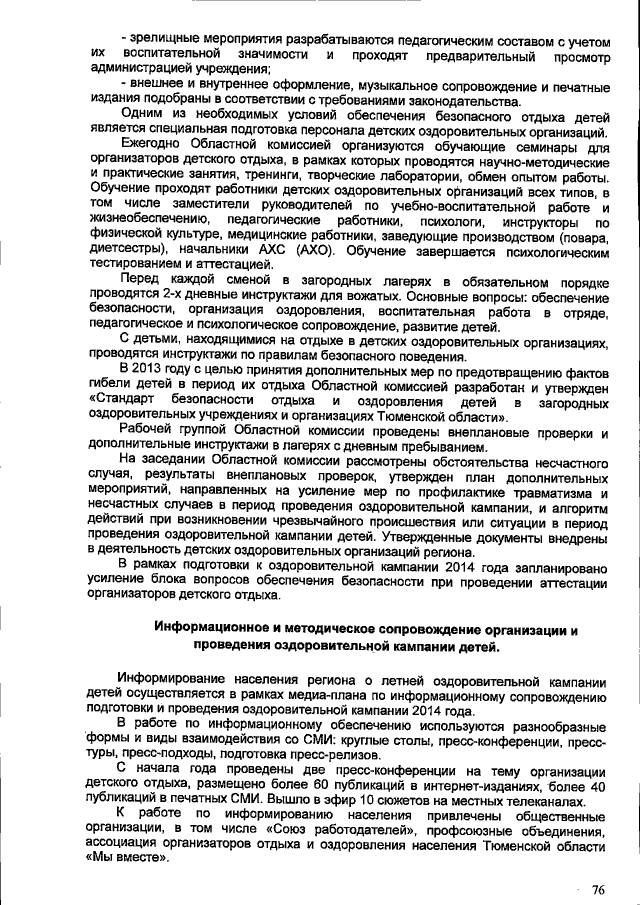 - зрелищные мероприятия разрабатываются педагогическим составом с учетом их воспитательной значимости и проходят предварительный просмотр администрацией учреждения;

- внешнее и внутреннее оформление, музыкальное сопровождение и печатные издания подобраны в соответствии с требованиями законодательства.

Одним из необходимых условий обеспечения безопасного отдыха детей является специальная подготовка персонала детских оздоровительных организаций.

Ежегодно Областной комиссией организуются обучающие семинары для организаторов детского отдыха, в рамках которых проводятся научно-методические и практические занятия, тренинги, творческие лаборатории, обмен опытом работы. Обучение проходят работники детских оздоровительных организаций всех типов, в том числе заместители руководителей по учебно-воспитательной работе и жизнеобеспечению, педагогические работники, психологи, инструкторы по физической культуре, медицинские работники, заведующие производством (повара, диетсестры), начальники АХС (АХО). Обучение завершается психологическим тестированием и аттестацией.

Перед каждой сменой в загородных лагерях в обязательном порядке проводятся 2-х дневные инструктажи для вожатых. Основные вопросы: обеспечение безопасности, организация оздоровления, воспитательная работа в отряде, педагогическое и психологическое сопровождение, развитие детей.

С детьми, находящимися на отдыхе в детских оздоровительных организациях, проводятся инструктажи по правилам безопасного поведения.

В 2013 году с целью принятия дополнительных мер по предотвращению фактов гибели детей в период их отдыха Областной комиссией разработан и утвержден «Стандарт безопасности отдыха и оздоровления детей в загородных оздоровительных учреждениях и организациях Тюменской области».

Рабочей группой Областной комиссии проведены внеплановые проверки и дополнительные инструктажи в лагерях с дневным пребыванием.

На заседании Областной комиссии рассмотрены обстоятельства несчастного случая, результаты внеплановых проверок, утвержден план дополнительных мероприятий, направленных на усиление мер по профилактике травматизма и несчастных случаев в период проведения оздоровительной кампании, и алгоритм действий при возникновении чрезвычайного происшествия или ситуации в период проведения оздоровительной кампании детей. Утвержденные документы внедрены в деятельность детских оздоровительных организаций региона.

В рамках подготовки к оздоровительной кампании 2014 года запланировано усиление блока вопросов обеспечения безопасности при проведении аттестации организаторов детского отдыха.

Информационное и методическое сопровождение организации и проведения оздоровительной кампании детей.

Информирование населения региона о летней оздоровительной кампании детей осуществляется в рамках медиа-плана по информационному сопровождению подготовки и проведения оздоровительной кампании 2014 года.

В работе по информационному обеспечению используются разнообразные формы и виды взаимодействия со СМИ: круглые столы, пресс-конференции, пресс-туры, пресс-подходы, подготовка пресс-релизов.

С начала года проведены две пресс-конференции на тему организации детского отдыха, размещено более 60 публикаций в интернет-изданиях, более 40 публикаций в печатных СМИ. Вышло в эфир 10 сюжетов на местных телеканалах.

К работе по информированию населения привлечены общественные организации, в том числе «Союз работодателей», профсоюзные объединения, ассоциация организаторов отдыха и оздоровления населения Тюменской области «Мы вместе».

76